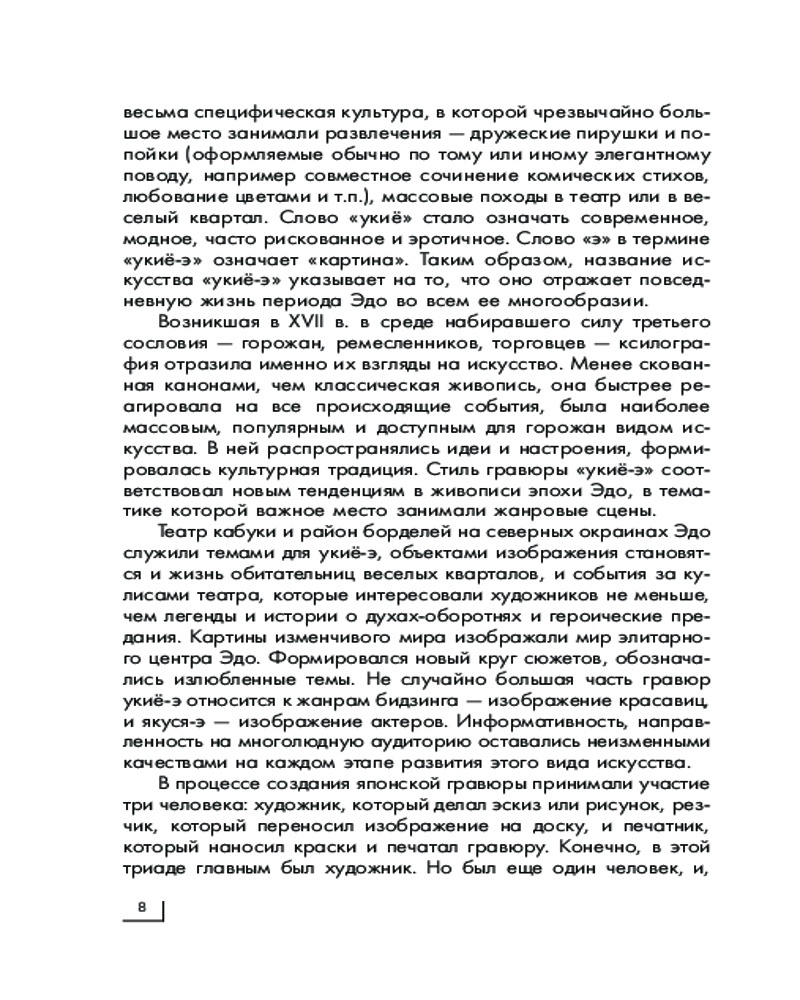 весьма специфическая культура, в которой чрезвычайно большое место занимали развлечения — дружеские пирушки и попойки (оформляемые обычно по тому или иному элегантному поводу, например совместное сочинение комических стихов, любование цветами и т.п.), массовые походы в театр или в веселый квартал. Слово «укиё» стало означать современное, модное, часто рискованное и эротичное. Слово «э» в термине «укиё-э» означает «картина». Таким образом, название искусства «укиё-э» указывает на то, что оно отражает повседневную жизнь периода Эдо во всем ее многообразии.

Возникшая в XVII в. в среде набиравшего силу третьего сословия — горожан, ремесленников, торговцев — ксилография отразила именно их взгляды на искусство. Менее скованная канонами, чем классическая живопись, она быстрее реагировала на все происходящие события, была наиболее массовым, популярным и доступным для горожан видом искусства. В ней распространялись идеи и настроения, формировалась культурная традиция. Стиль гравюры «укиё-э» соответствовал новым тенденциям в живописи эпохи Эдо, в тематике которой важное место занимали жанровые сцены.

Театр кабуки и район борделей на северных окраинах Эдо служили темами для укиё-э, объектами изображения становятся и жизнь обитательниц веселых кварталов, и события за кулисами театра, которые интересовали художников не меньше, чем легенды и истории о духах-оборотнях и героические предания. Картины изменчивого мира изображали мир элитарного центра Эдо. Формировался новый круг сюжетов, обозначались излюбленные темы. Не случайно большая часть гравюр укиё-э относится к жанрам бидзинга — изображение красавиц, и якуся-э — изображение актеров. Информативность, направленность на многолюдную аудиторию оставались неизменными качествами на каждом этапе развития этого вида искусства.

В процессе создания японской гравюры принимали участие три человека: художник, который делал эскиз или рисунок, резчик, который переносил изображение на доску, и печатник, который наносил краски и печатал гравюру. Конечно, в этой триаде главным был художник. Но был еще один человек, и,

8